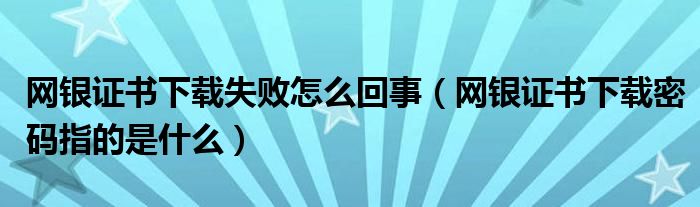 网银证书下载失败怎么回事（网银证书下载密码指的是什么）